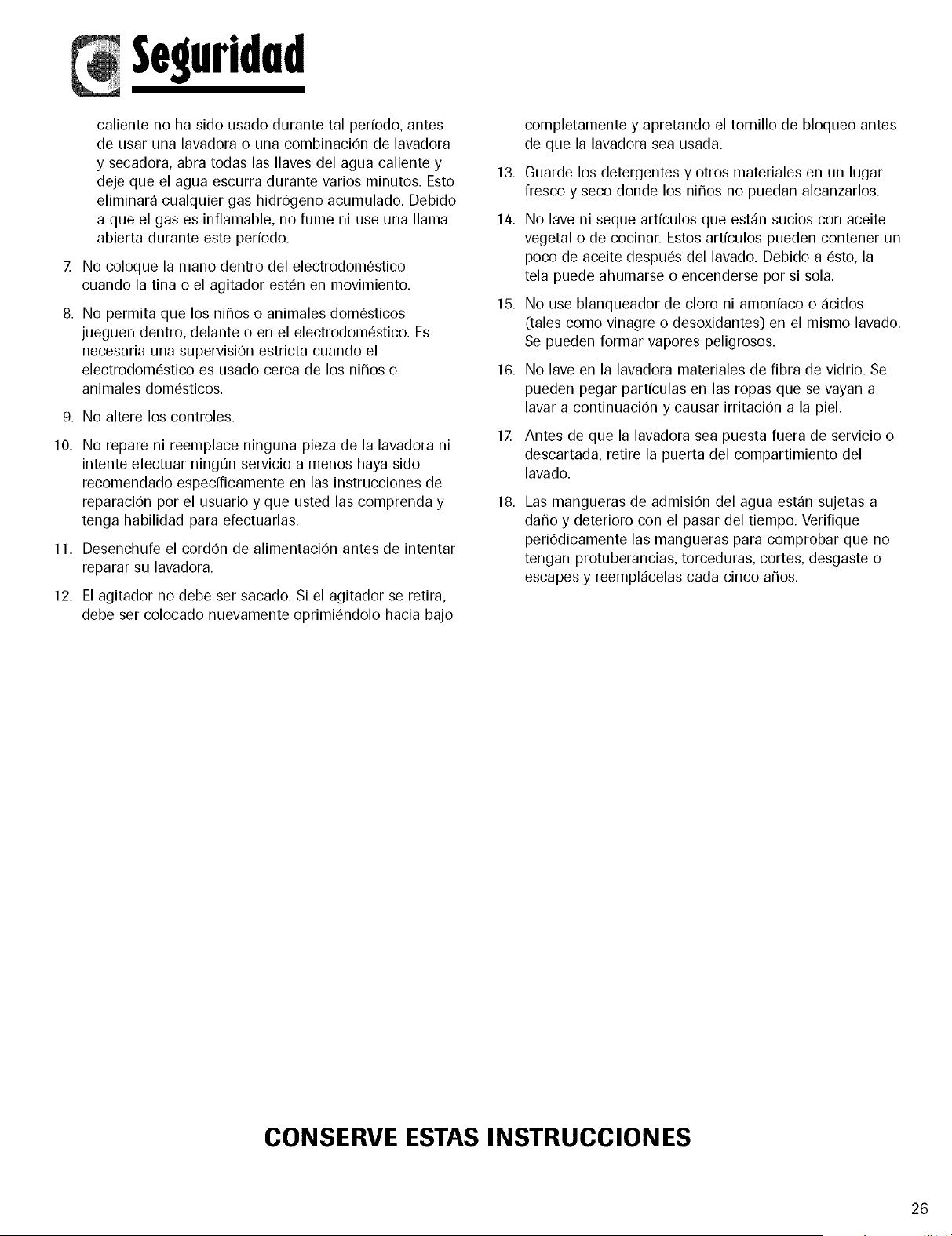 Seguridad

caliente no ha sido usado durante tal período, antes de usar una lavadora o una combinación de lavadora y secadora, abra todas las llaves del agua caliente y deje que el agua escurra durante varios minutos. Esto eliminará cualquier gas hidrógeno acumulado. Debido a que el gas es inflamable, no fume ni use una llama abierta durante este período.

7. No coloque la mano dentro del electrodoméstico cuando la tina o el agitador estén en movimiento.

8. No permita que los niños o animales domésticos jueguen dentro, delante o en el electrodoméstico. Es necesaria una supervisión estricta cuando el electrodoméstico es usado cerca de los niños o animales domésticos.

9. No altere los controles.

10. No repare ni reemplace ninguna pieza de la lavadora ni intente efectuar ningún servicio a menos haya sido recomendado específicamente en las instrucciones de reparación por el usuario y que usted las comprenda y tenga habilidad para efectuarlas.

11. Desenchufe el cordón de alimentación antes de intentar reparar su lavadora.

12. El agitador no debe ser sacado. Si el agitador se retira, debe ser colocado nuevamente oprimiéndolo hacia bajo completamente y apretando el tornillo de bloqueo antes de que la lavadora sea usada.

13. Guarde los detergentes y otros materiales en un lugar fresco y seco donde los niños no puedan alcanzarlos.

14. No lave ni seque artículos que están sucios con aceite vegetal o de cocinar. Estos artículos pueden contener un poco de aceite después del lavado. Debido a ésto, la tela puede ahumarse o encenderse por si sola.

15. No use blanqueador de cloro ni amoníaco o ácidos (tales como vinagre o desoxidantes) en el mismo lavado. Se pueden formar vapores peligrosos.

16. No lave en la lavadora materiales de fibra de vidrio. Se pueden pegar partículas en las ropas que se vayan a lavar a continuación y causar irritación a la piel.

17. Antes de que la lavadora sea puesta fuera de servicio o descartada, retire la puerta del compartimiento del lavado.

18. Las mangueras de admisión del agua están sujetas a daño y deterioro con el pasar del tiempo. Verifique periódicamente las mangueras para comprobar que no tengan protuberancias, torceduras, cortes, desgaste o escapes y reemplácelas cada cinco años.

CONSERVE ESTAS INSTRUCCIONES

26